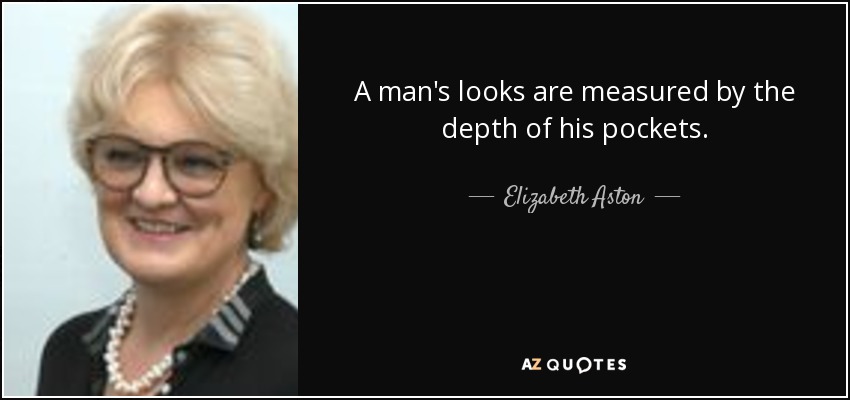 A man's looks are measured by the depth of his pockets.

— Elizabeth Aston —

AZ QUOTES